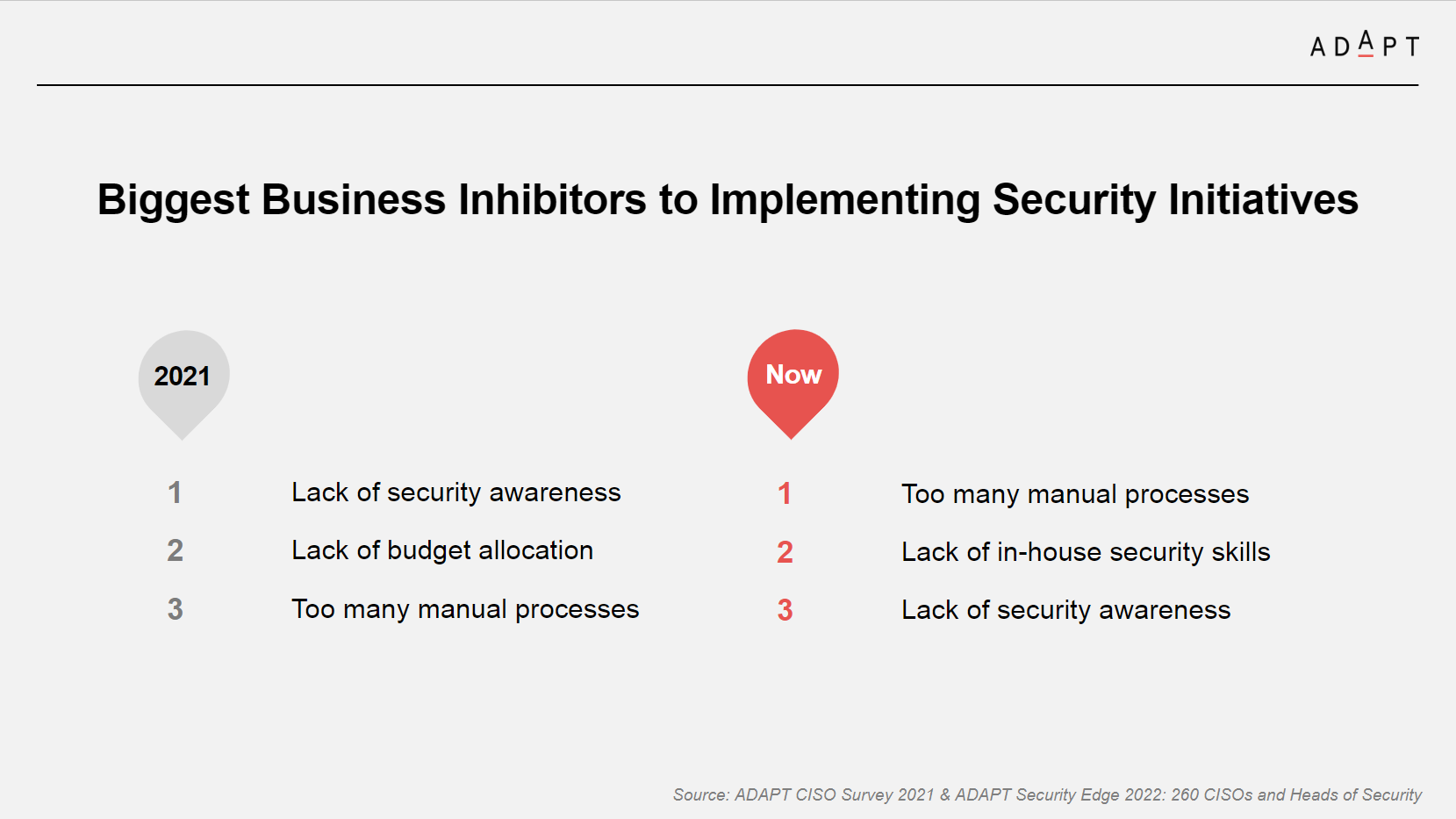 ADAPT

Biggest Business Inhibitors to Implementing Security Initiatives

2021

1 Lack of security awareness
2 Lack of budget allocation
3 Too many manual processes

Now

1 Too many manual processes
2 Lack of in-house security skills
3 Lack of security awareness

Source: ADAPT CISO Survey 2021 & ADAPT Security Edge 2022: 260 CISOs and Heads of Security